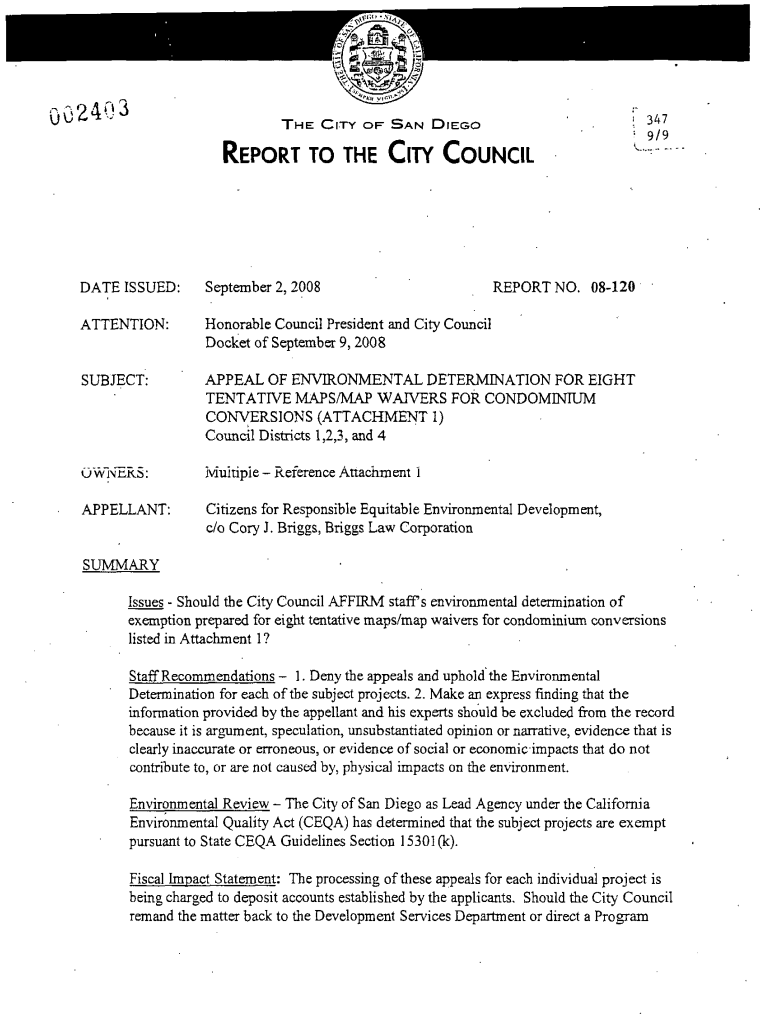 002403

THE CITY OF SAN DIEGO
REPORT TO THE CITY COUNCIL

347
9/9

DATE ISSUED: September 2, 2008 REPORT NO. 08-120

ATTENTION: Honorable Council President and City Council
Docket of September 9, 2008

SUBJECT: APPEAL OF ENVIRONMENTAL DETERMINATION FOR EIGHT TENTATIVE MAPS/MAP WAIVERS FOR CONDOMINIUM CONVERSIONS (ATTACHMENT 1)
Council Districts 1,2,3, and 4

OWNERS: Multiple – Reference Attachment 1

APPELLANT: Citizens for Responsible Equitable Environmental Development, c/o Cory J. Briggs, Briggs Law Corporation

SUMMARY

Issues - Should the City Council AFFIRM staff's environmental determination of exemption prepared for eight tentative maps/map waivers for condominium conversions listed in Attachment 1?

Staff Recommendations – 1. Deny the appeals and uphold the Environmental Determination for each of the subject projects. 2. Make an express finding that the information provided by the appellant and his experts should be excluded from the record because it is argument, speculation, unsubstantiated opinion or narrative, evidence that is clearly inaccurate or erroneous, or evidence of social or economic impacts that do not contribute to, or are not caused by, physical impacts on the environment.

Environmental Review – The City of San Diego as Lead Agency under the California Environmental Quality Act (CEQA) has determined that the subject projects are exempt pursuant to State CEQA Guidelines Section 15301(k).

Fiscal Impact Statement: The processing of these appeals for each individual project is being charged to deposit accounts established by the applicants. Should the City Council remand the matter back to the Development Services Department or direct a Program